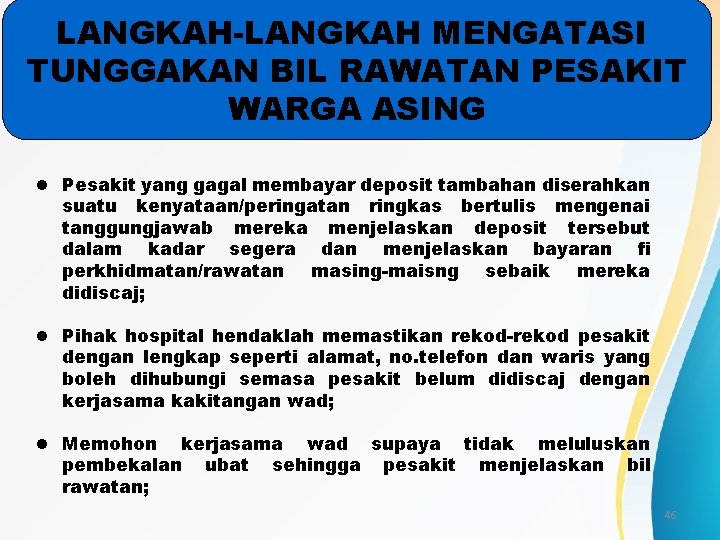 LANGKAH-LANGKAH MENGATASI TUNGGAKAN BIL RAWATAN PESAKIT WARGA ASING

• Pesakit yang gagal membayar deposit tambahan diserahkan suatu kenyataan/peringatan ringkas bertulis mengenai tanggungjawab mereka menjelaskan deposit tersebut dalam kadar segera dan menjelaskan bayaran fi perkhidmatan/rawatan masing-maisng sebaik mereka didiscaj;

• Pihak hospital hendaklah memastikan rekod-rekod pesakit dengan lengkap seperti alamat, no.telefon dan waris yang boleh dihubungi semasa pesakit belum didiscaj dengan kerjasama kakitangan wad;

• Memohon kerjasama wad supaya tidak meluluskan pembekalan ubat sehingga pesakit menjelaskan bil rawatan;

46